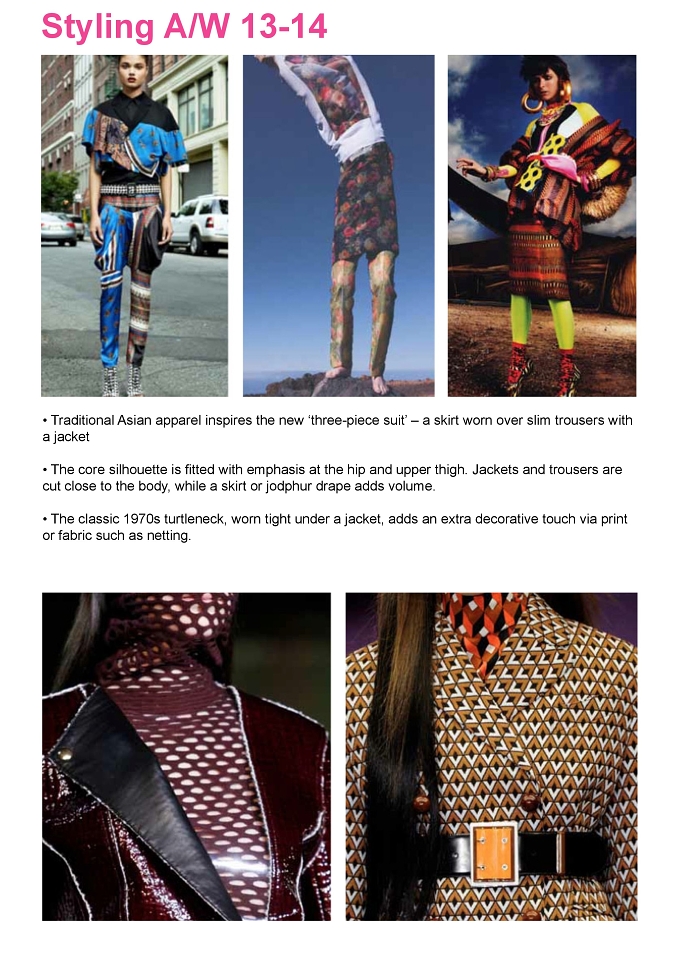 Styling A/W 13-14

• Traditional Asian apparel inspires the new 'three-piece suit' – a skirt worn over slim trousers with a jacket

• The core silhouette is fitted with emphasis at the hip and upper thigh. Jackets and trousers are cut close to the body, while a skirt or jodphur drape adds volume.

• The classic 1970s turtleneck, worn tight under a jacket, adds an extra decorative touch via print or fabric such as netting.